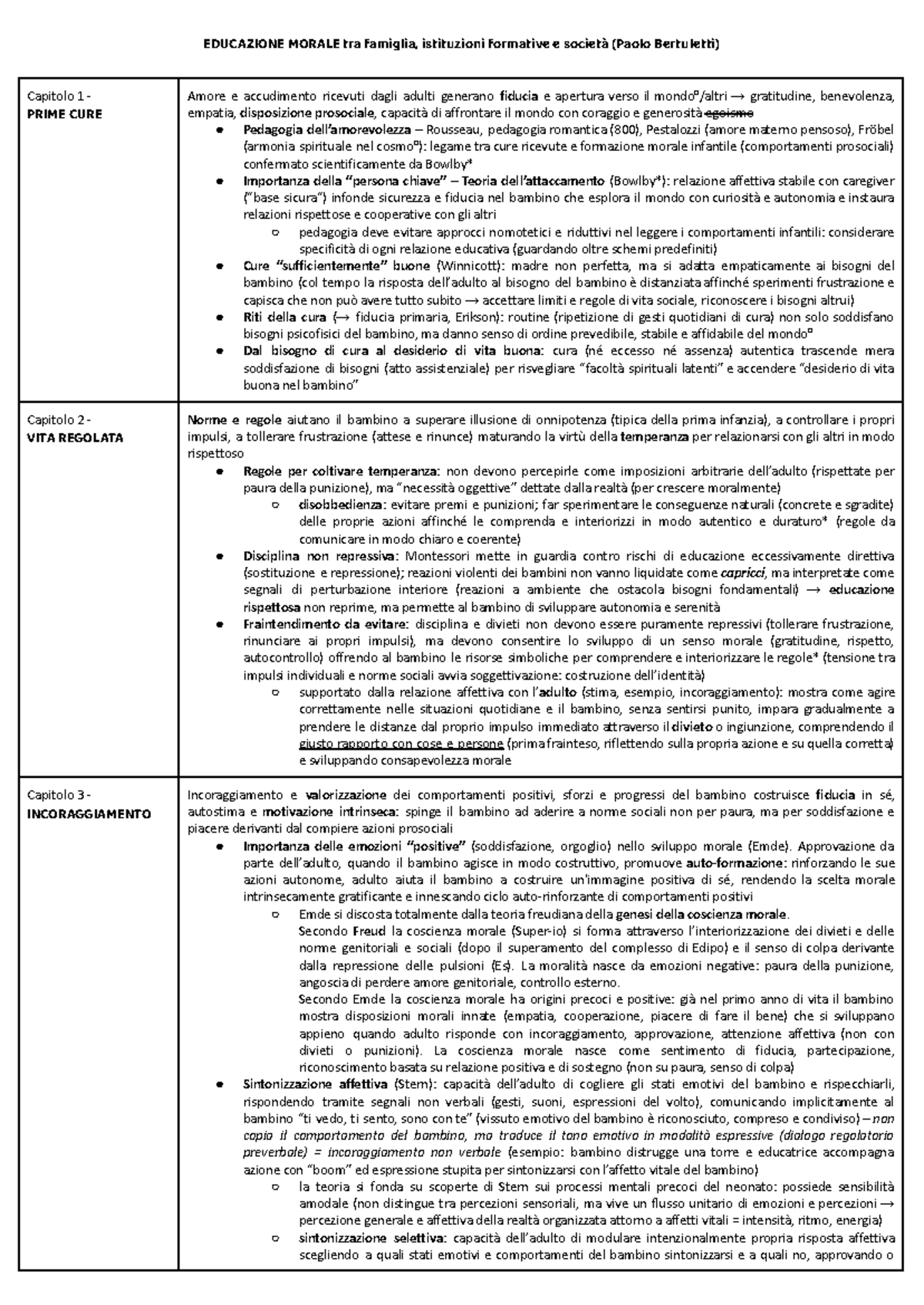 EDUCAZIONE MORALE tra Famiglia, istituzioni Formative e società (Paolo Bertuletti)

| Capitolo 1 - PRIME CURE | Amore e accudimento ricevuti dagli adulti generano fiducia e apertura verso il mondo°/altri → gratitudine, benevolenza, empatia, disposizione prosociale, capacità di affrontare il mondo con coraggio e generosità egoismo • Pedagogia dell'amorevolezza – Rousseau, pedagogia romantica (800), Pestalozzi (amore materno pensoso), Fröbel (armonia spirituale nel cosmo°): legame tra cure ricevute e formazione morale infantile (comportamenti prosociali) confermato scientificamente da Bowlby* • Importanza della "persona chiave" – Teoria dell'attaccamento (Bowlby*): relazione affettiva stabile con caregiver ("base sicura") infonde sicurezza e fiducia nel bambino che esplora il mondo con curiosità e autonomia e instaura relazioni rispettose e cooperative con gli altri ○ pedagogia deve evitare approcci nomotetici e riduttivi nel leggere i comportamenti infantili: considerare specificità di ogni relazione educativa (guardando oltre schemi predefiniti) • Cure "sufficientemente" buone (Winnicott): madre non perfetta, ma si adatta empaticamente ai bisogni del bambino (col tempo la risposta dell'adulto al bisogno del bambino è distanziata affinché sperimenti frustrazione e capisca che non può avere tutto subito → accettare limiti e regole di vita sociale, riconoscere i bisogni altrui) • Riti della cura (→ fiducia primaria, Erikson): routine (ripetizione di gesti quotidiani di cura) non solo soddisfano bisogni psicofisici del bambino, ma danno senso di ordine prevedibile, stabile e affidabile del mondo° • Dal bisogno di cura al desiderio di vita buona: cura (né eccesso né assenza) autentica trascende mera soddisfazione di bisogni (atto assistenziale) per risvegliare "facoltà spirituali latenti" e accendere "desiderio di vita buona nel bambino" |
|---|---|
| Capitolo 2 - VITA REGOLATA | Norme e regole aiutano il bambino a superare illusione di onnipotenza (tipica della prima infanzia), a controllare i propri impulsi, a tollerare frustrazione (attese e rinunce) maturando la virtù della temperanza per relazionarsi con gli altri in modo rispettoso • Regole per coltivare temperanza: non devono percepirle come imposizioni arbitrarie dell'adulto (rispettate per paura della punizione), ma "necessità oggettive" dettate dalla realtà (per crescere moralmente) ○ disobbedienza: evitare premi e punizioni; far sperimentare le conseguenze naturali (concrete e sgradite) delle proprie azioni affinché le comprenda e interiorizzi in modo autentico e duraturo* (regole da comunicare in modo chiaro e coerente) • Disciplina non repressiva: Montessori mette in guardia contro rischi di educazione eccessivamente direttiva (sostituzione e repressione); reazioni violenti dei bambini non vanno liquidate come capricci, ma interpretate come segnali di perturbazione interiore (reazioni a ambiente che ostacola bisogni fondamentali) → educazione rispettosa non reprime, ma permette al bambino di sviluppare autonomia e serenità • Fraintendimento da evitare: disciplina e divieti non devono essere puramente repressivi (tollerare frustrazione, rinunciare ai propri impulsi), ma devono consentire lo sviluppo di un senso morale (gratitudine, rispetto, autocontrollo) offrendo al bambino le risorse simboliche per comprendere e interiorizzare le regole* (tensione tra impulsi individuali e norme sociali avvia soggettivazione: costruzione dell'identità) ○ supportato dalla relazione affettiva con l'adulto (stima, esempio, incoraggiamento): mostra come agire correttamente nelle situazioni quotidiane e il bambino, senza sentirsi punito, impara gradualmente a prendere le distanze dal proprio impulso immediato attraverso il divieto o ingiunzione, comprendendo il giusto rapporto con cose e persone (prima frainteso, riflettendo sulla propria azione e su quella corretta) e sviluppando consapevolezza morale |
| Capitolo 3 - INCORAGGIAMENTO | Incoraggiamento e valorizzazione dei comportamenti positivi, sforzi e progressi del bambino costruisce fiducia in sé, autostima e motivazione intrinseca: spinge il bambino ad aderire a norme sociali non per paura, ma per soddisfazione e piacere derivanti dal compiere azioni prosociali • Importanza delle emozioni "positive" (soddisfazione, orgoglio) nello sviluppo morale (Emde). Approvazione da parte dell'adulto, quando il bambino agisce in modo costruttivo, promuove auto-formazione: rinforzando le sue azioni autonome, adulto aiuta il bambino a costruire un'immagine positiva di sé, rendendo la scelta morale intrinsecamente gratificante e innescando ciclo auto-rinforzante di comportamenti positivi ○ Emde si discosta totalmente dalla teoria freudiana della genesi della coscienza morale. Secondo Freud la coscienza morale (Super-io) si forma attraverso l'interiorizzazione dei divieti e delle norme genitoriali e sociali (dopo il superamento del complesso di Edipo) e il senso di colpa derivante dalla repressione delle pulsioni (Es). La moralità nasce da emozioni negative: paura della punizione, angoscia di perdere amore genitoriale, controllo esterno. Secondo Emde la coscienza morale ha origini precoci e positive: già nel primo anno di vita il bambino mostra disposizioni morali innate (empatia, cooperazione, piacere di fare il bene) che si sviluppano appieno quando adulto risponde con incoraggiamento, approvazione, attenzione affettiva (non con divieti o punizioni). La coscienza morale nasce come sentimento di fiducia, partecipazione, riconoscimento basata su relazione positiva e di sostegno (non su paura, senso di colpa) • Sintonizzazione affettiva (Stern): capacità dell'adulto di cogliere gli stati emotivi del bambino e rispecchiarli, rispondendo tramite segnali non verbali (gesti, suoni, espressioni del volto), comunicando implicitamente al bambino "ti vedo, ti sento, sono con te" (vissuto emotivo del bambino è riconosciuto, compreso e condiviso) – non copia il comportamento del bambino, ma traduce il tono emotivo in modalità espressive (dialogo regolatorio preverbale) = incoraggiamento non verbale (esempio: bambino distrugge una torre e educatrice accompagna azione con "boom" ed espressione stupita per sintonizzarsi con l'affetto vitale del bambino) ○ la teoria si fonda su scoperte di Stern sui processi mentali precoci del neonato: possiede sensibilità amodale (non distingue tra percezioni sensoriali, ma vive un flusso unitario di emozioni e percezioni → percezione generale e affettiva della realtà organizzata attorno a affetti vitali = intensità, ritmo, energia) ○ sintonizzazione selettiva: capacità dell'adulto di modulare intenzionalmente propria risposta affettiva scegliendo a quali stati emotivi e comportamenti del bambino sintonizzarsi e a quali no, approvando o |